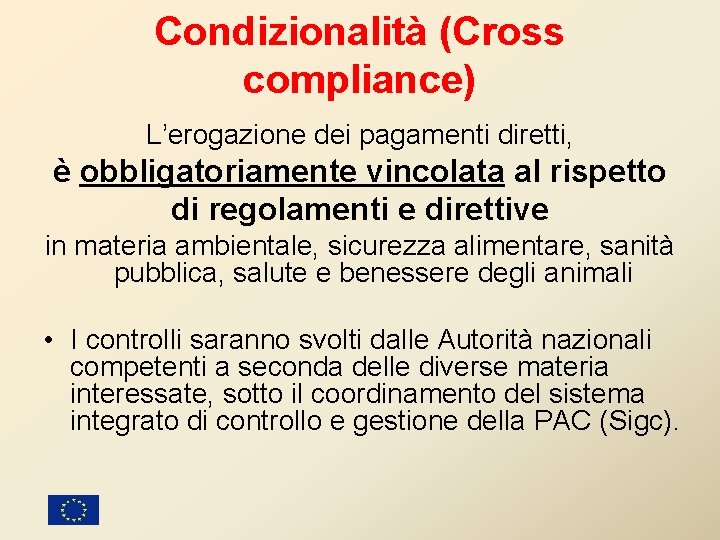 Condizionalità (Cross compliance)

L’erogazione dei pagamenti diretti,

è obbligatoriamente vincolata al rispetto di regolamenti e direttive

in materia ambientale, sicurezza alimentare, sanità pubblica, salute e benessere degli animali

• I controlli saranno svolti dalle Autorità nazionali competenti a seconda delle diverse materia interessate, sotto il coordinamento del sistema integrato di controllo e gestione della PAC (Sigc).